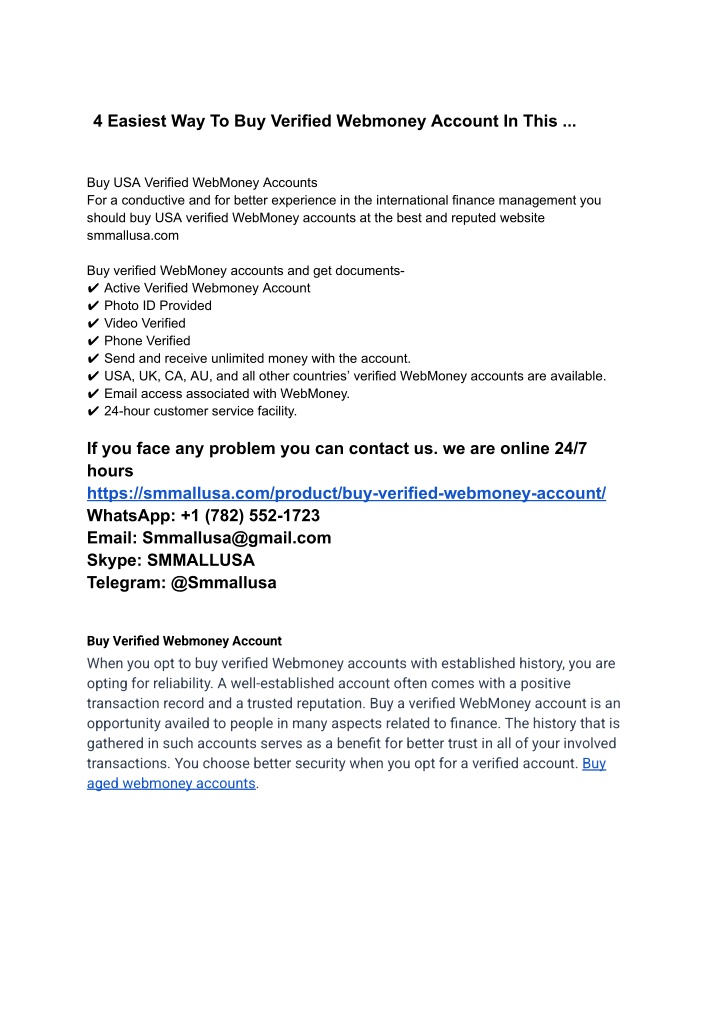 4 Easiest Way To Buy Verified Webmoney Account In This ...

Buy USA Verified WebMoney Accounts
For a conductive and for better experience in the international finance management you should buy USA verified WebMoney accounts at the best and reputed website smmallusa.com

Buy verified WebMoney accounts and get documents-
✔ Active Verified Webmoney Account
✔ Photo ID Provided
✔ Video Verified
✔ Phone Verified
✔ Send and receive unlimited money with the account.
✔ USA, UK, CA, AU, and all other countries' verified WebMoney accounts are available.
✔ Email access associated with WebMoney.
✔ 24-hour customer service facility.

If you face any problem you can contact us. we are online 24/7 hours
https://smmallusa.com/product/buy-verified-webmoney-account/
WhatsApp: +1 (782) 552-1723
Email: Smmallusa@gmail.com
Skype: SMMALLUSA
Telegram: @Smmallusa

Buy Verified Webmoney Account
When you opt to buy verified Webmoney accounts with established history, you are opting for reliability. A well-established account often comes with a positive transaction record and a trusted reputation. Buy a verified WebMoney account is an opportunity availed to people in many aspects related to finance. The history that is gathered in such accounts serves as a benefit for better trust in all of your involved transactions. You choose better security when you opt for a verified account. Buy aged webmoney accounts.